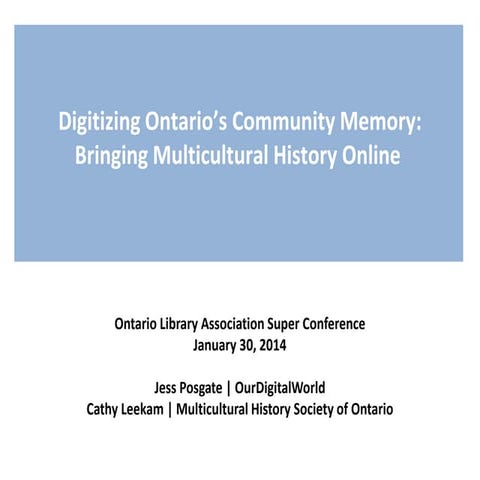 Digitizing Ontario's Community Memory: Bringing Multicultural History Online

Ontario Library Association Super Conference
January 30, 2014

Jess Posgate | OurDigitalWorld
Cathy Leekam | Multicultural History Society of Ontario